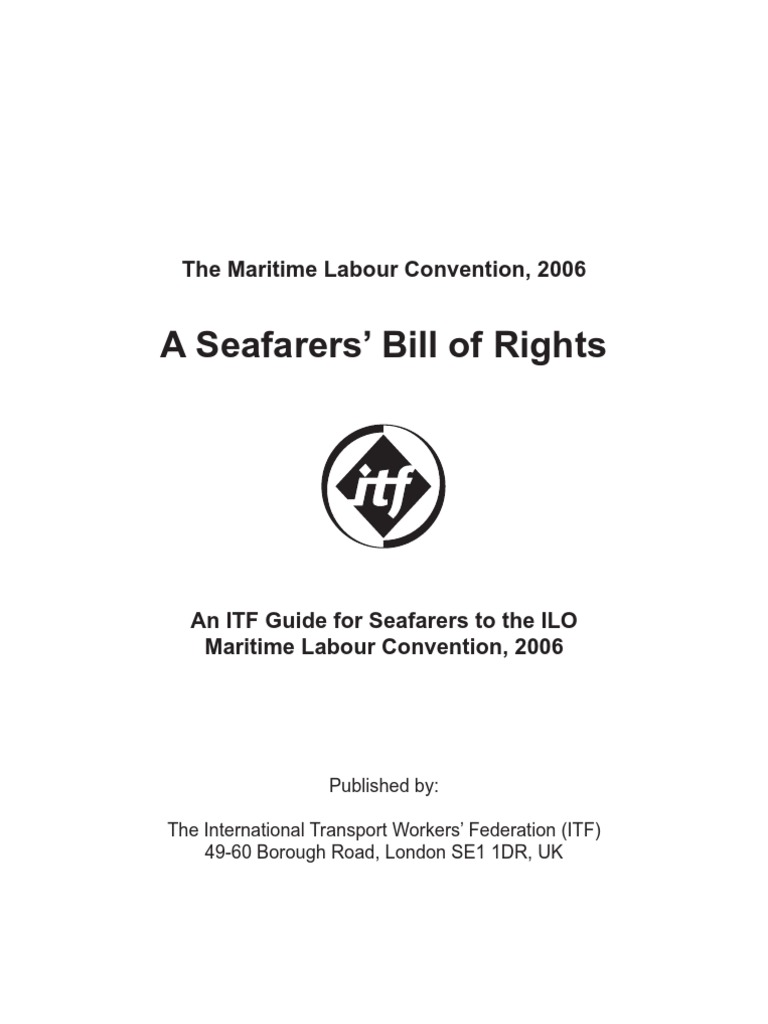 The Maritime Labour Convention, 2006

A Seafarers' Bill of Rights

itf

An ITF Guide for Seafarers to the ILO Maritime Labour Convention, 2006

Published by:

The International Transport Workers' Federation (ITF)
49-60 Borough Road, London SE1 1DR, UK